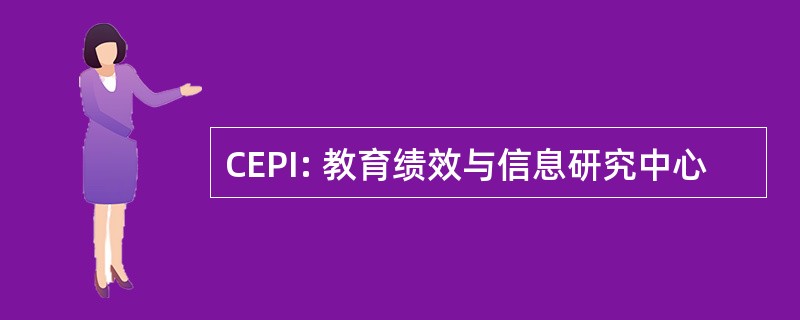 CEPI: 教育绩效与信息研究中心